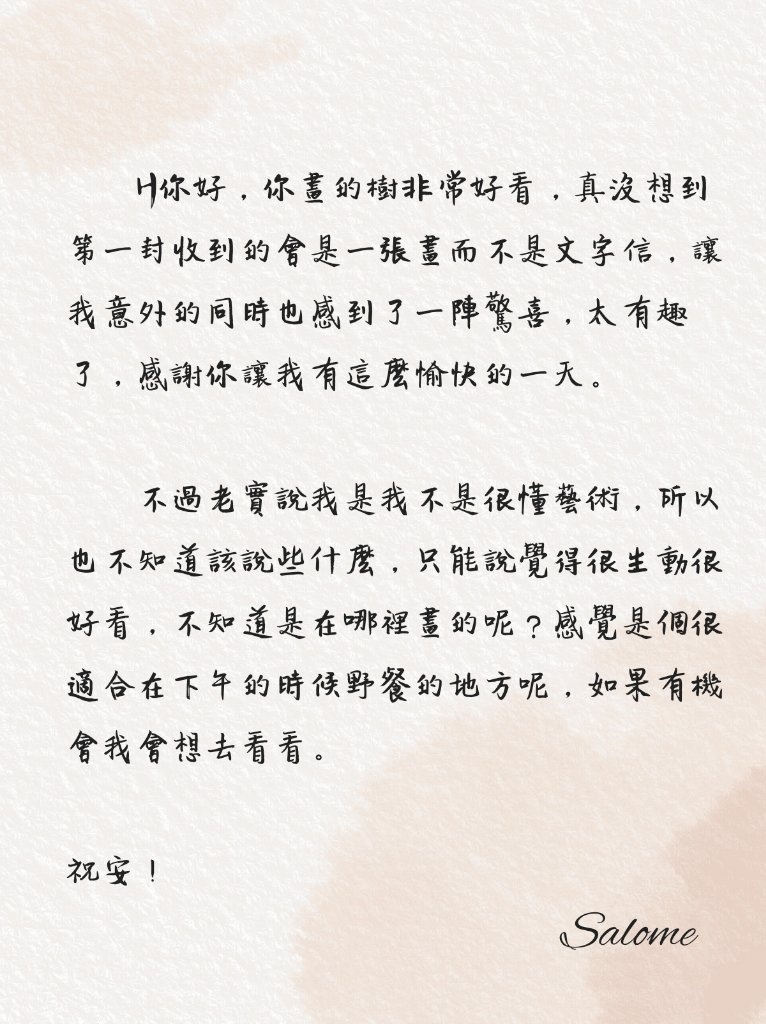 H你好，你畫的樹非常好看，真沒想到第一封收到的會是一張畫而不是文字信，讓我意外的同時也感到了一陣驚喜，太有趣了，感謝你讓我有這麼愉快的一天。

不過老實說我是我不是很懂藝術，所以也不知道該說些什麼，只能說覺得很生動很好看，不知道是在哪裡畫的呢？感覺是個很適合在下午的時候野餐的地方呢，如果有機會我會想去看看。

祝安！

Salome